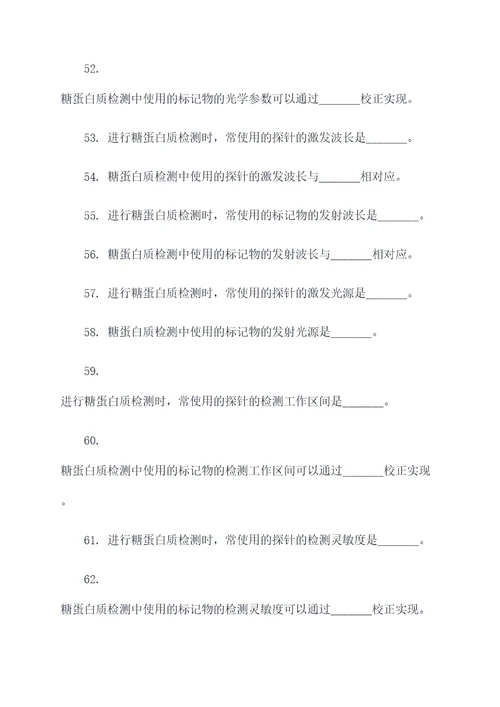 52.

糖蛋白质检测中使用的标记物的光学参数可以通过_______校正实现。

53. 进行糖蛋白质检测时，常使用的探针的激发波长是_______。

54. 糖蛋白质检测中使用的探针的激发波长与_______相对应。

55. 进行糖蛋白质检测时，常使用的标记物的发射波长是_______。

56. 糖蛋白质检测中使用的标记物的发射波长与_______相对应。

57. 进行糖蛋白质检测时，常使用的探针的激发光源是_______。

58. 糖蛋白质检测中使用的标记物的发射光源是_______。

59.

进行糖蛋白质检测时，常使用的探针的检测工作区间是_______。

60.

糖蛋白质检测中使用的标记物的检测工作区间可以通过_______校正实现。

61. 进行糖蛋白质检测时，常使用的探针的检测灵敏度是_______。

62.

糖蛋白质检测中使用的标记物的检测灵敏度可以通过_______校正实现。